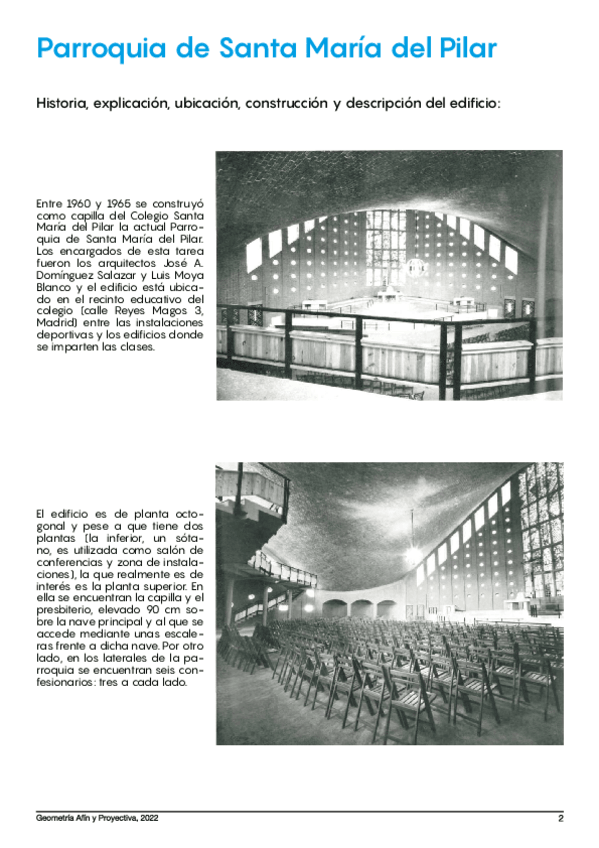 Parroquia de Santa María del Pilar

Historia, explicación, ubicación, construcción y descripción del edificio:

Entre 1960 y 1965 se construyó como capilla del Colegio Santa María del Pilar la actual Parroquia de Santa María del Pilar. Los encargados de esta tarea fueron los arquitectos José A. Domínguez Salazar y Luis Moya Blanco y el edificio está ubicado en el recinto educativo del colegio (calle Reyes Magos 3, Madrid) entre las instalaciones deportivas y los edificios donde se imparten las clases.

El edificio es de planta octogonal y pese a que tiene dos plantas (la inferior, un sótano, es utilizada como salón de conferencias y zona de instalaciones), la que realmente es de interés es la planta superior. En ella se encuentran la capilla y el presbiterio, elevado 90 cm sobre la nave principal y al que se accede mediante unas escaleras frente a dicha nave. Por otro lado, en los laterales de la parroquia se encuentran seis confesionarios: tres a cada lado.

Geometría Afín y Proyectiva, 2022

2